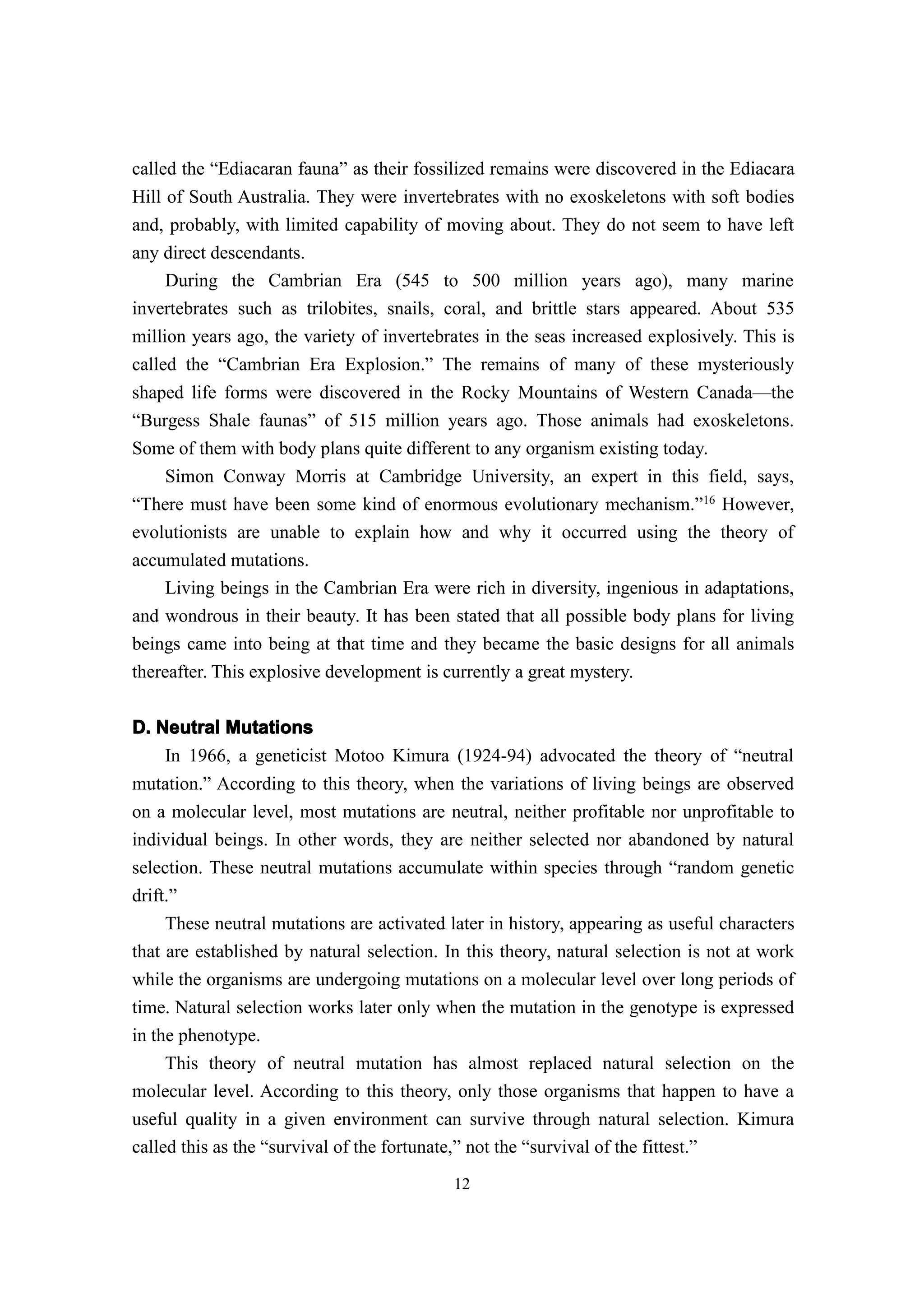 called the “Ediacaran fauna” as their fossilized remains were discovered in the Ediacara Hill of South Australia. They were invertebrates with no exoskeletons with soft bodies and, probably, with limited capability of moving about. They do not seem to have left any direct descendants.

During the Cambrian Era (545 to 500 million years ago), many marine invertebrates such as trilobites, snails, coral, and brittle stars appeared. About 535 million years ago, the variety of invertebrates in the seas increased explosively. This is called the “Cambrian Era Explosion.” The remains of many of these mysteriously shaped life forms were discovered in the Rocky Mountains of Western Canada—the “Burgess Shale faunas” of 515 million years ago. Those animals had exoskeletons. Some of them with body plans quite different to any organism existing today.

Simon Conway Morris at Cambridge University, an expert in this field, says, “There must have been some kind of enormous evolutionary mechanism.”$^{16}$ However, evolutionists are unable to explain how and why it occurred using the theory of accumulated mutations.

Living beings in the Cambrian Era were rich in diversity, ingenious in adaptations, and wondrous in their beauty. It has been stated that all possible body plans for living beings came into being at that time and they became the basic designs for all animals thereafter. This explosive development is currently a great mystery.

D. Neutral Mutations

In 1966, a geneticist Motoo Kimura (1924-94) advocated the theory of “neutral mutation.” According to this theory, when the variations of living beings are observed on a molecular level, most mutations are neutral, neither profitable nor unprofitable to individual beings. In other words, they are neither selected nor abandoned by natural selection. These neutral mutations accumulate within species through “random genetic drift.”

These neutral mutations are activated later in history, appearing as useful characters that are established by natural selection. In this theory, natural selection is not at work while the organisms are undergoing mutations on a molecular level over long periods of time. Natural selection works later only when the mutation in the genotype is expressed in the phenotype.

This theory of neutral mutation has almost replaced natural selection on the molecular level. According to this theory, only those organisms that happen to have a useful quality in a given environment can survive through natural selection. Kimura called this as the “survival of the fortunate,” not the “survival of the fittest.”

12